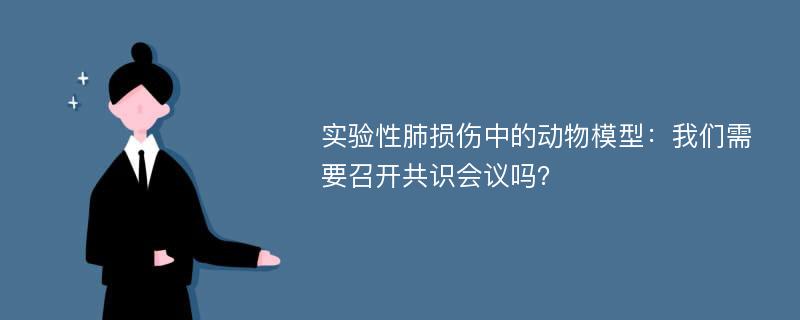 实验性肺损伤中的动物模型：我们需要召开共识会议吗?